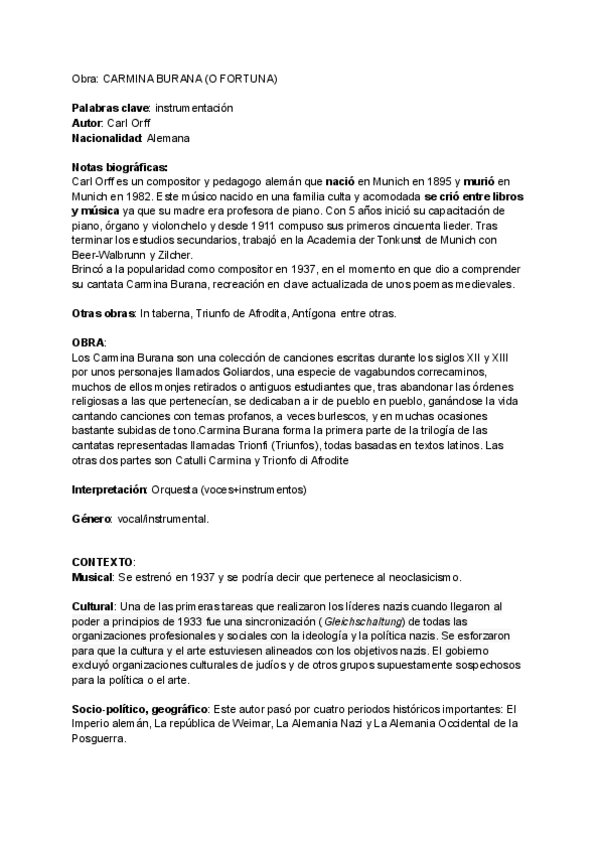 Obra: CARMINA BURANA (O FORTUNA)

Palabras clave: instrumentación
Autor: Carl Orff
Nacionalidad: Alemana

Notas biográficas:
Carl Orff es un compositor y pedagogo alemán que nació en Munich en 1895 y murió en Munich en 1982. Este músico nacido en una familia culta y acomodada se crió entre libros y música ya que su madre era profesora de piano. Con 5 años inició su capacitación de piano, órgano y violonchelo y desde 1911 compuso sus primeros cincuenta lieder. Tras terminar los estudios secundarios, trabajó en la Academia der Tonkunst de Munich con Beer-Walbrunn y Zilcher.
Brincó a la popularidad como compositor en 1937, en el momento en que dio a comprender su cantata Carmina Burana, recreación en clave actualizada de unos poemas medievales.

Otras obras: In taberna, Triunfo de Afrodita, Antígona entre otras.

OBRA:
Los Carmina Burana son una colección de canciones escritas durante los siglos XII y XIII por unos personajes llamados Goliardos, una especie de vagabundos correcaminos, muchos de ellos monjes retirados o antiguos estudiantes que, tras abandonar las órdenes religiosas a las que pertenecían, se dedicaban a ir de pueblo en pueblo, ganándose la vida cantando canciones con temas profanos, a veces burlescos, y en muchas ocasiones bastante subidas de tono.Carmina Burana forma la primera parte de la trilogía de las cantatas representadas llamadas Trionfi (Triunfos), todas basadas en textos latinos. Las otras dos partes son Catulli Carmina y Trionfo di Afrodite

Interpretación: Orquesta (voces+instrumentos)

Género: vocal/instrumental.

CONTEXTO:
Musical: Se estrenó en 1937 y se podría decir que pertenece al neoclasicismo.

Cultural: Una de las primeras tareas que realizaron los líderes nazis cuando llegaron al poder a principios de 1933 fue una sincronización (Gleichschaltung) de todas las organizaciones profesionales y sociales con la ideología y la política nazis. Se esforzaron para que la cultura y el arte estuviesen alineados con los objetivos nazis. El gobierno excluyó organizaciones culturales de judíos y de otros grupos supuestamente sospechosos para la política o el arte.

Socio-político, geográfico: Este autor pasó por cuatro periodos históricos importantes: El Imperio alemán, La república de Weimar, La Alemania Nazi y La Alemania Occidental de la Posguerra.